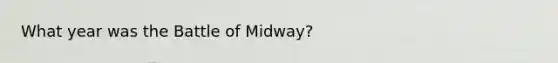 What year was the Battle of Midway?